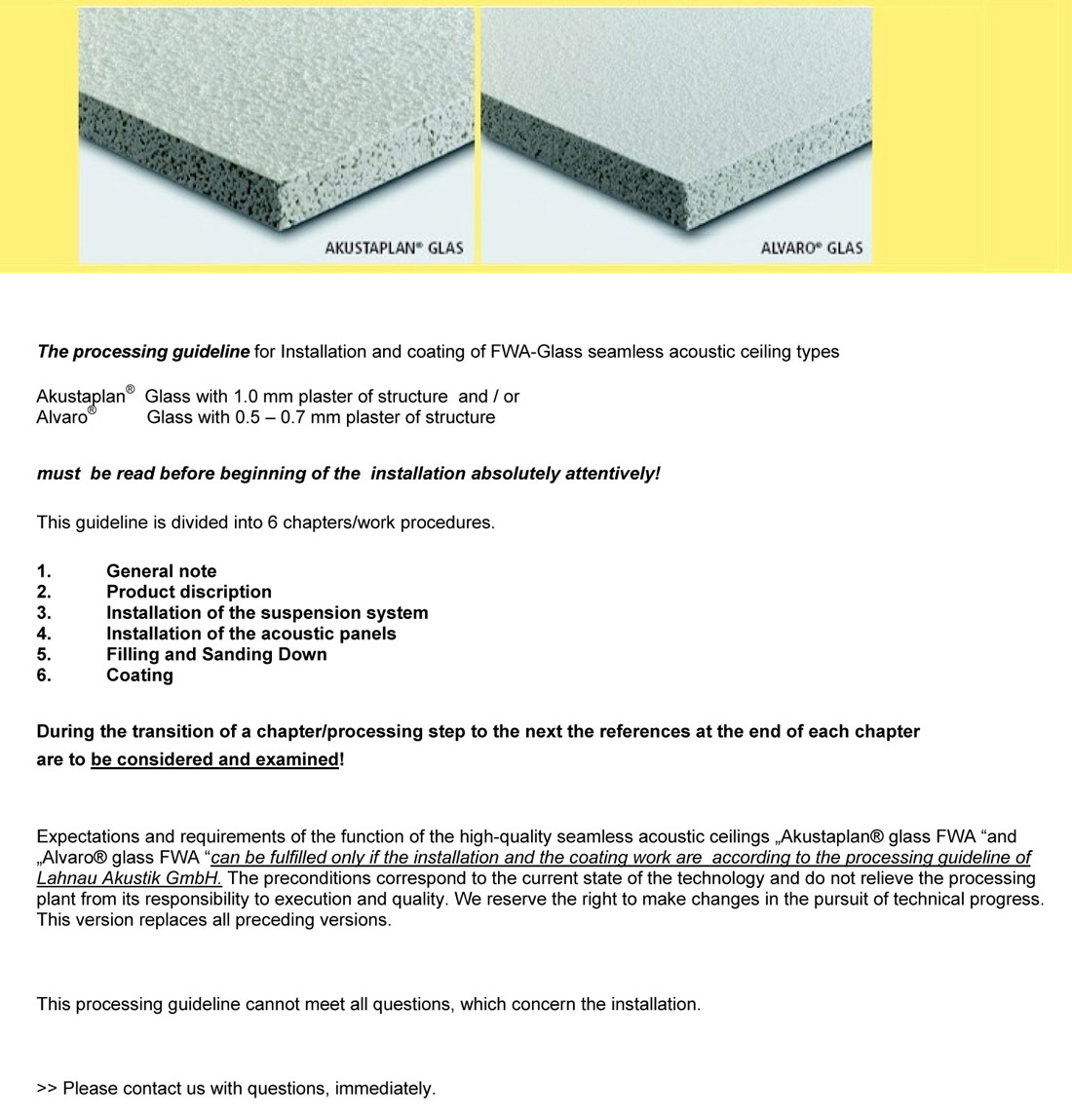 AKUSTAPLAN® GLAS

ALVARO® GLAS

The processing guideline for Installation and coating of FWA-Glass seamless acoustic ceiling types

Akustaplan® Glass with 1.0 mm plaster of structure and / or
Alvaro® Glass with 0.5 – 0.7 mm plaster of structure

must be read before beginning of the installation absolutely attentively!

This guideline is divided into 6 chapters/work procedures.

1. General note
2. Product discription
3. Installation of the suspension system
4. Installation of the acoustic panels
5. Filling and Sanding Down
6. Coating

During the transition of a chapter/processing step to the next the references at the end of each chapter are to be considered and examined!

Expectations and requirements of the function of the high-quality seamless acoustic ceilings „Akustaplan® glass FWA “and „Alvaro® glass FWA “can be fulfilled only if the installation and the coating work are according to the processing guideline of Lahnau Akustik GmbH. The preconditions correspond to the current state of the technology and do not relieve the processing plant from its responsibility to execution and quality. We reserve the right to make changes in the pursuit of technical progress. This version replaces all preceding versions.

This processing guideline cannot meet all questions, which concern the installation.

>> Please contact us with questions, immediately.